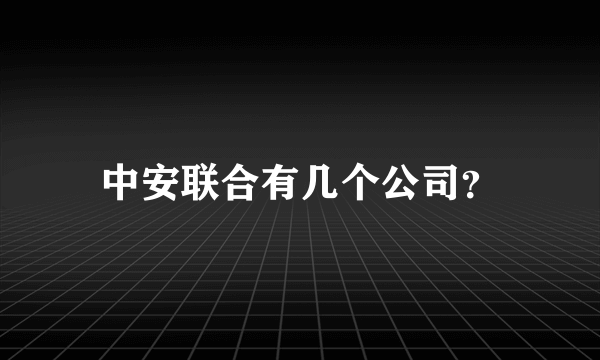 中安联合有几个公司?